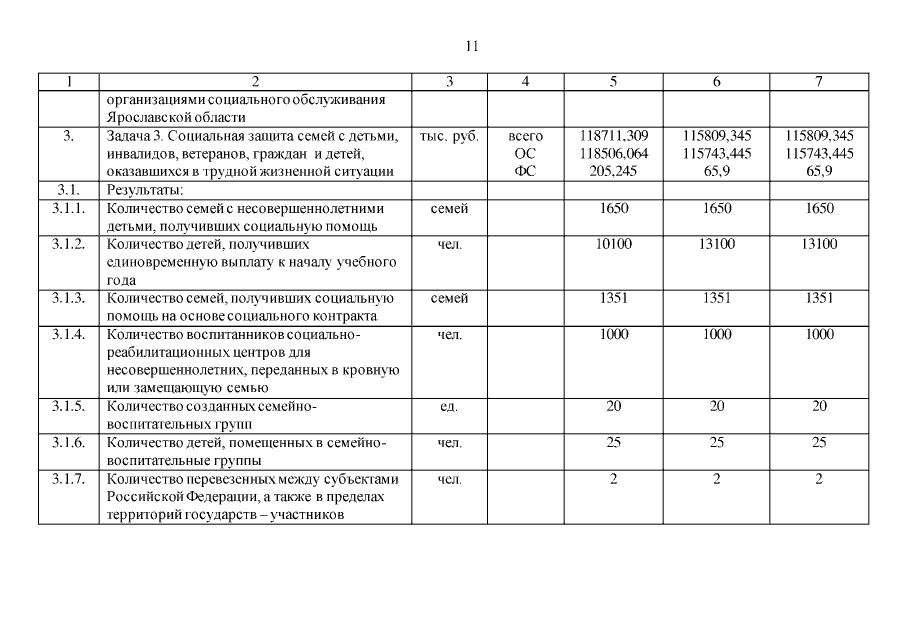 11

| 1 | 2 | 3 | 4 | 5 | 6 | 7 |
|---|---|---|---|---|---|---|
| | организациями социального обслуживания Ярославской области | | | | | |
| 3. | Задача 3. Социальная защита семей с детьми, инвалидов, ветеранов, граждан и детей, оказавшихся в трудной жизненной ситуации | тыс. руб. | всего ОС ФС | 118711,309 118506,064 205,245 | 115809,345 115743,445 65,9 | 115809,345 115743,445 65,9 |
| 3.1. | Результаты: | | | | | |
| 3.1.1. | Количество семей с несовершеннолетними детьми, получивших социальную помощь | семей | | 1650 | 1650 | 1650 |
| 3.1.2. | Количество детей, получивших единовременную выплату к началу учебного года | чел. | | 10100 | 13100 | 13100 |
| 3.1.3. | Количество семей, получивших социальную помощь на основе социального контракта | семей | | 1351 | 1351 | 1351 |
| 3.1.4. | Количество воспитанников социально-реабилитационных центров для несовершеннолетних, переданных в кровную или замещающую семью | чел. | | 1000 | 1000 | 1000 |
| 3.1.5. | Количество созданных семейно-воспитательных групп | ед. | | 20 | 20 | 20 |
| 3.1.6. | Количество детей, помещенных в семейно-воспитательные группы | чел. | | 25 | 25 | 25 |
| 3.1.7. | Количество перевезенных между субъектами Российской Федерации, а также в пределах территорий государств – участников | чел. | | 2 | 2 | 2 |